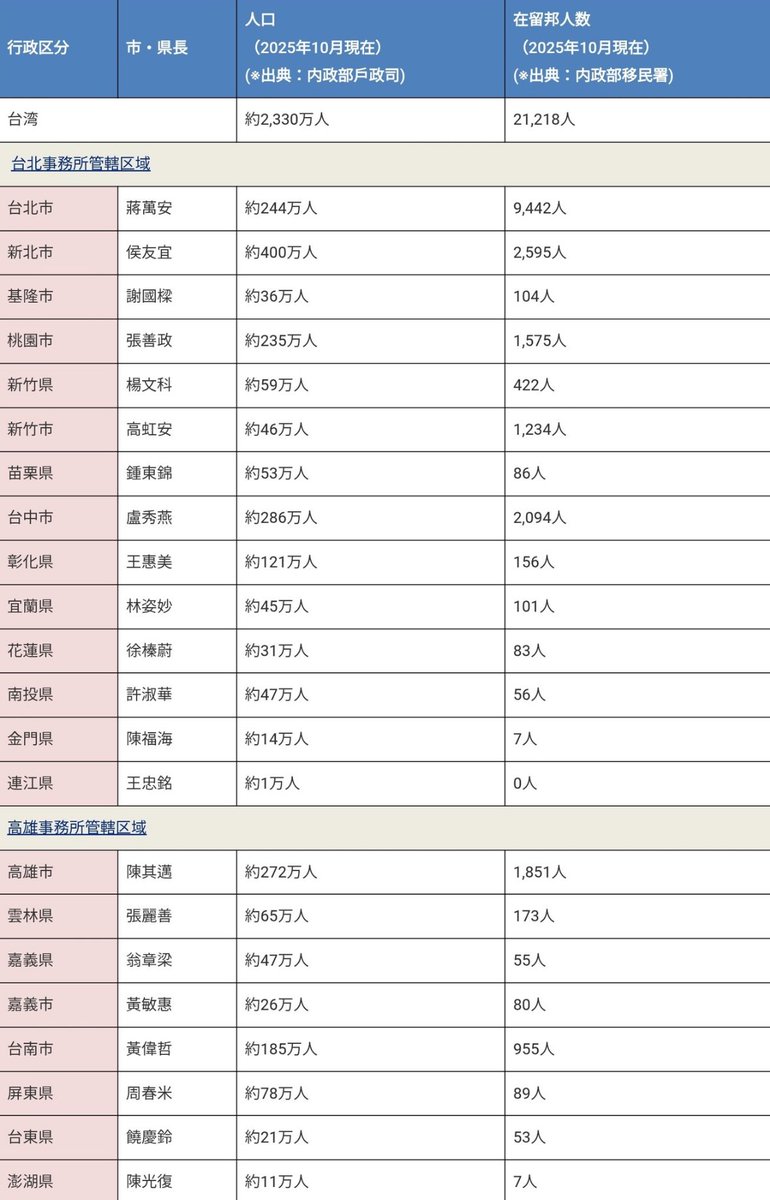 | 行政区分 | 市・県長 | 人口 （2025年10月現在） (※出典：内政部戶政司) | 在留邦人数 （2025年10月現在） (※出典：内政部移民署) |
|---|---|---|---|
| 台湾 | | 約2,330万人 | 21,218人 |
| 台北事務所管轄区域 | | | |
| 台北市 | 蔣萬安 | 約244万人 | 9,442人 |
| 新北市 | 侯友宜 | 約400万人 | 2,595人 |
| 基隆市 | 謝國樑 | 約36万人 | 104人 |
| 桃園市 | 張善政 | 約235万人 | 1,575人 |
| 新竹県 | 楊文科 | 約59万人 | 422人 |
| 新竹市 | 高虹安 | 約46万人 | 1,234人 |
| 苗栗県 | 鍾東錦 | 約53万人 | 86人 |
| 台中市 | 盧秀燕 | 約286万人 | 2,094人 |
| 彰化県 | 王惠美 | 約121万人 | 156人 |
| 宜蘭県 | 林姿妙 | 約45万人 | 101人 |
| 花蓮県 | 徐榛蔚 | 約31万人 | 83人 |
| 南投県 | 許淑華 | 約47万人 | 56人 |
| 金門県 | 陳福海 | 約14万人 | 7人 |
| 連江県 | 王忠銘 | 約1万人 | 0人 |
| 高雄事務所管轄区域 | | | |
| 高雄市 | 陳其邁 | 約272万人 | 1,851人 |
| 雲林県 | 張麗善 | 約65万人 | 173人 |
| 嘉義県 | 翁章梁 | 約47万人 | 55人 |
| 嘉義市 | 黃敏惠 | 約26万人 | 80人 |
| 台南市 | 黃偉哲 | 約185万人 | 955人 |
| 屏東県 | 周春米 | 約78万人 | 89人 |
| 台東県 | 饒慶鈴 | 約21万人 | 53人 |
| 澎湖県 | 陳光復 | 約11万人 | 7人 |